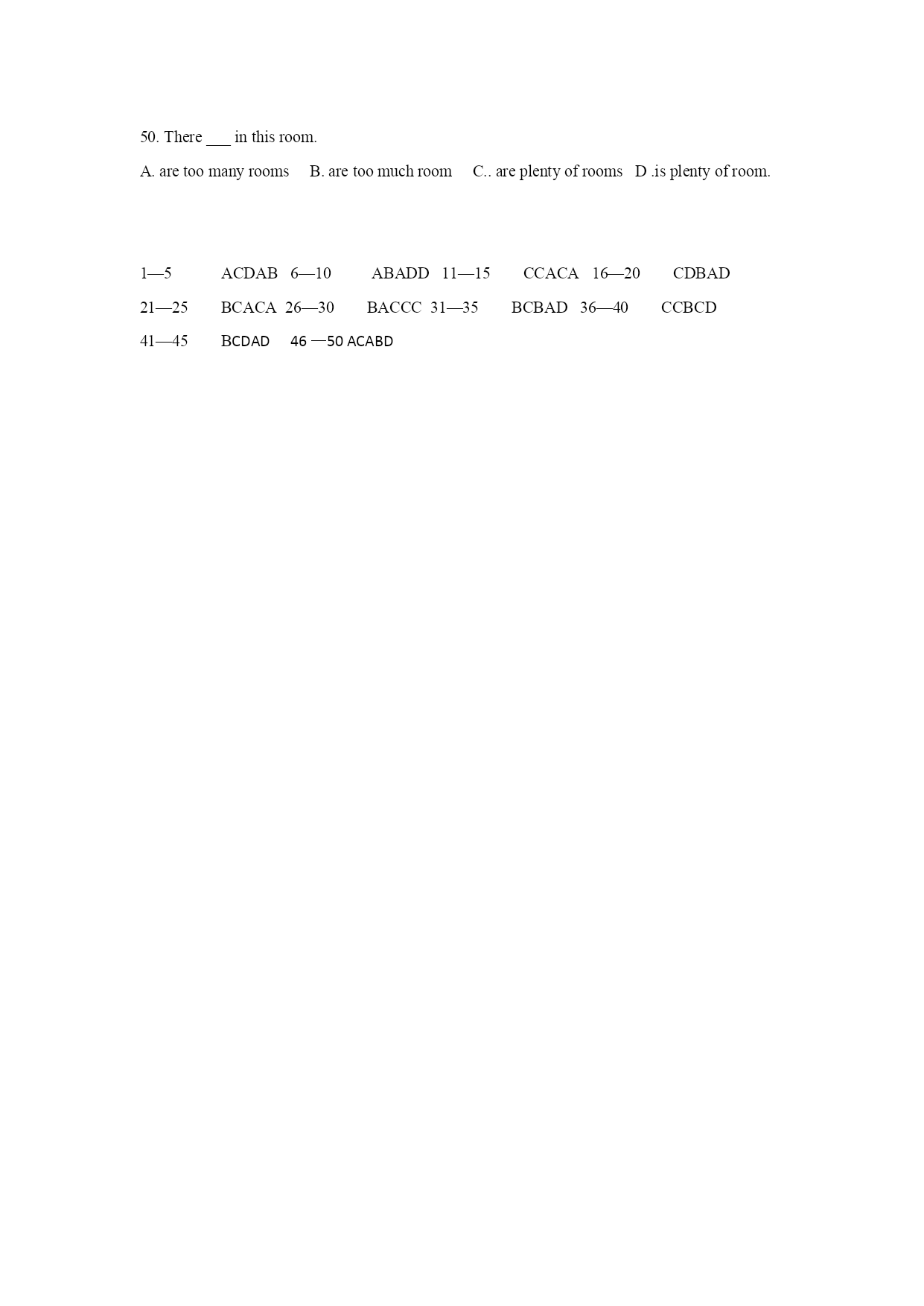 50. There ___ in this room.

A. are too many rooms B. are too much room C.. are plenty of rooms D .is plenty of room.

1—5 ACDAB 6—10 ABADD 11—15 CCACA 16—20 CDBAD

21—25 BCACA 26—30 BACCC 31—35 BCBAD 36—40 CCBCD

41—45 BCDAD 46 —50 ACABD